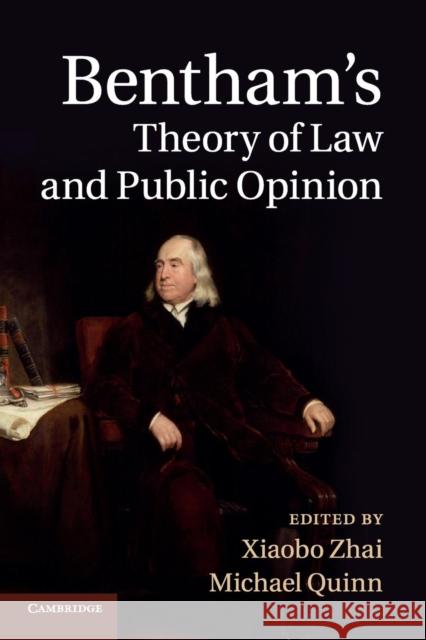 Bentham's
Theory of Law
and Public Opinion

EDITED BY
Xiaobo Zhai
Michael Quinn

CAMBRIDGE